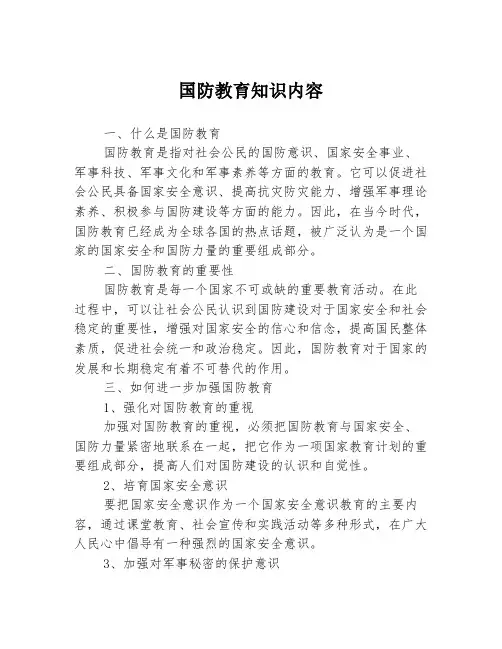 国防教育知识内容

一、什么是国防教育

国防教育是指对社会公民的国防意识、国家安全事业、军事科技、军事文化和军事素养等方面的教育。它可以促进社会公民具备国家安全意识、提高抗灾防灾能力、增强军事理论素养、积极参与国防建设等方面的能力。因此，在当今时代，国防教育已经成为全球各国的热点话题，被广泛认为是一个国家的国家安全和国防力量的重要组成部分。

二、国防教育的重要性

国防教育是每一个国家不可或缺的重要教育活动。在此过程中，可以让社会公民认识到国防建设对于国家安全和社会稳定的重要性，增强对国家安全的信心和信念，提高国民整体素质，促进社会统一和政治稳定。因此，国防教育对于国家的发展和长期稳定有着不可替代的作用。

三、如何进一步加强国防教育

1、强化对国防教育的重视

加强对国防教育的重视，必须把国防教育与国家安全、国防力量紧密地联系在一起，把它作为一项国家教育计划的重要组成部分，提高人们对国防建设的认识和自觉性。

2、培育国家安全意识

要把国家安全意识作为一个国家安全意识教育的主要内容，通过课堂教育、社会宣传和实践活动等多种形式，在广大人民心中倡导有一种强烈的国家安全意识。

3、加强对军事秘密的保护意识